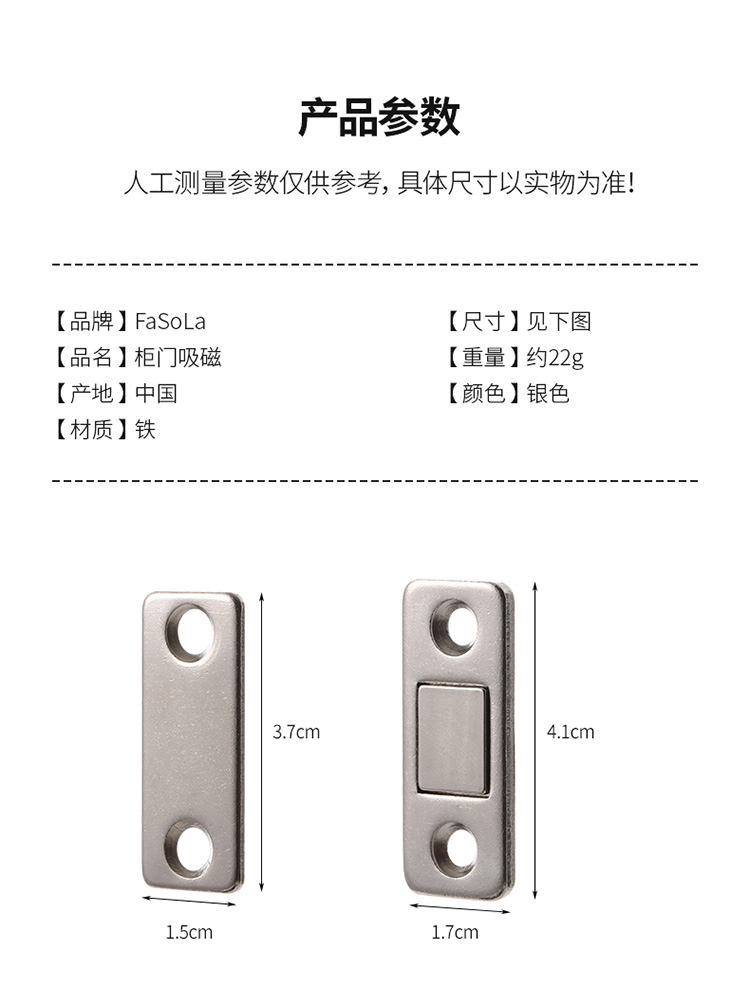 产品参数

人工测量参数仅供参考，具体尺寸以实物为准！

【品牌】FaSoLa

【品名】柜门吸磁

【产地】中国

【材质】铁

【尺寸】见下图

【重量】约22g

【颜色】银色

3.7cm

1.5cm

4.1cm

1.7cm